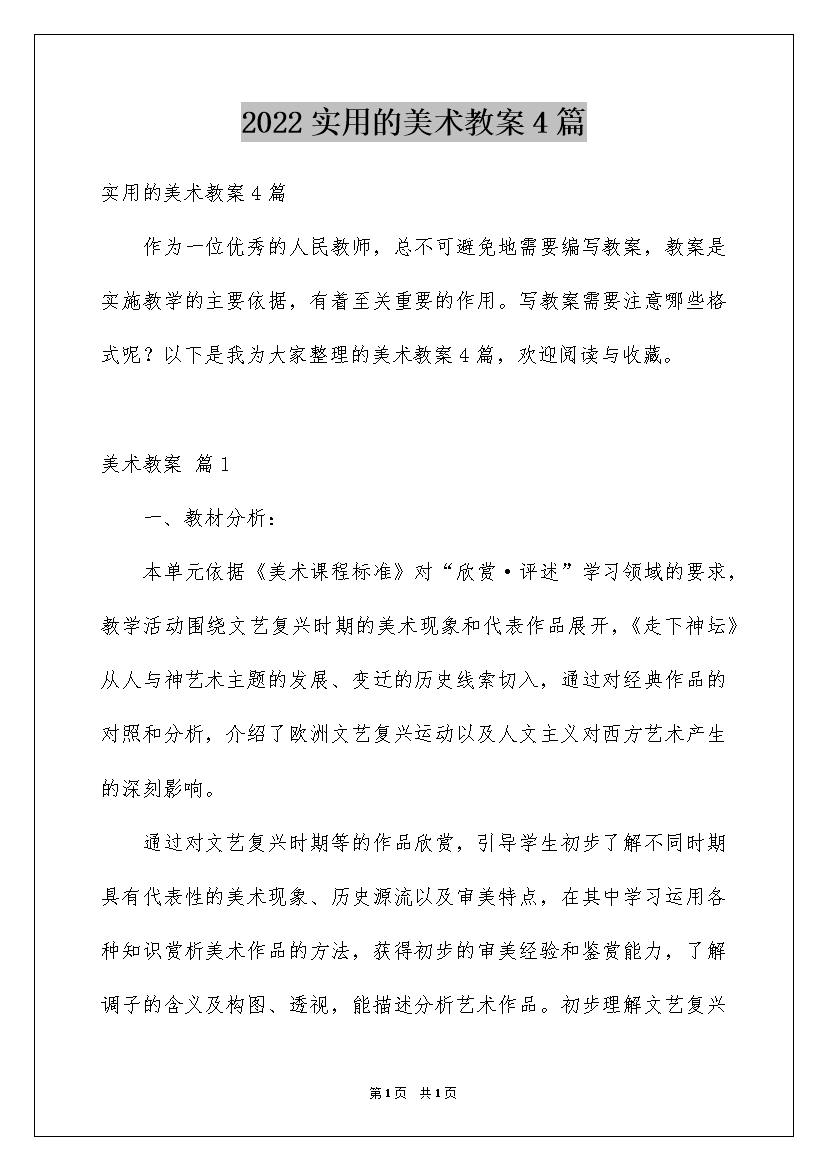 2022实用的美术教案4篇

实用的美术教案4篇

作为一位优秀的人民教师，总不可避免地需要编写教案，教案是实施教学的主要依据，有着至关重要的作用。写教案需要注意哪些格式呢？以下是我为大家整理的美术教案4篇，欢迎阅读与收藏。

美术教案 篇1

一、教材分析：

本单元依据《美术课程标准》对“欣赏·评述”学习领域的要求，教学活动围绕文艺复兴时期的美术现象和代表作品展开，《走下神坛》从人与神艺术主题的发展、变迁的历史线索切入，通过对经典作品的对照和分析，介绍了欧洲文艺复兴运动以及人文主义对西方艺术产生的深刻影响。

通过对文艺复兴时期等的作品欣赏，引导学生初步了解不同时期具有代表性的美术现象、历史源流以及审美特点，在其中学习运用各种知识赏析美术作品的方法，获得初步的审美经验和鉴赏能力，了解调子的含义及构图、透视，能描述分析艺术作品。初步理解文艺复兴

第1页 共1页